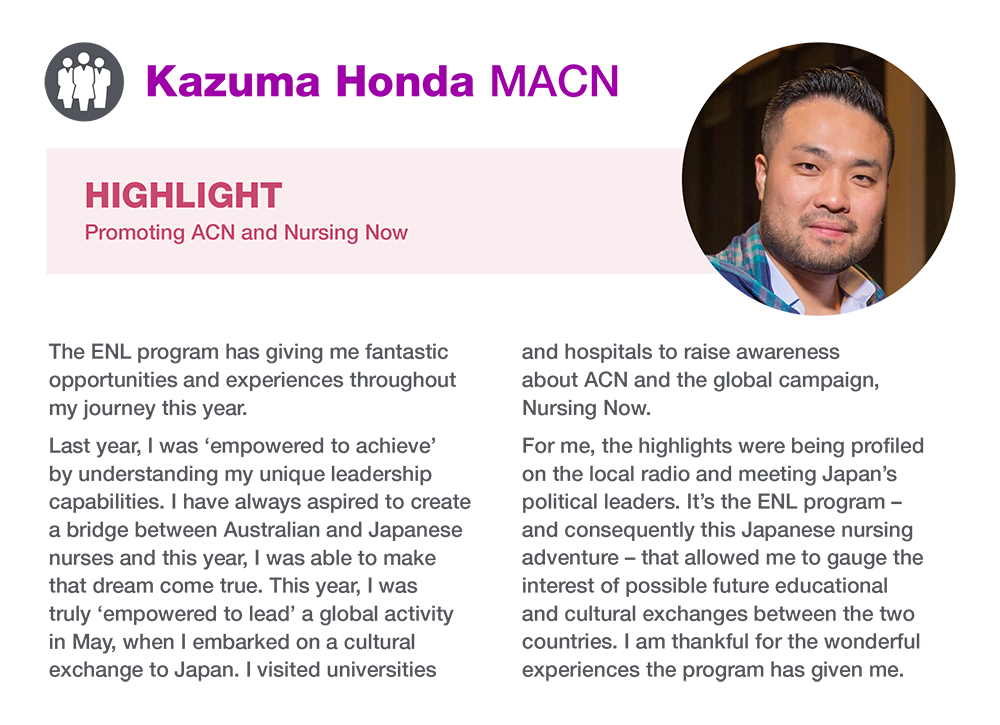 Kazuma Honda MACN

HIGHLIGHT
Promoting ACN and Nursing Now

The ENL program has giving me fantastic opportunities and experiences throughout my journey this year.

Last year, I was 'empowered to achieve' by understanding my unique leadership capabilities. I have always aspired to create a bridge between Australian and Japanese nurses and this year, I was able to make that dream come true. This year, I was truly 'empowered to lead' a global activity in May, when I embarked on a cultural exchange to Japan. I visited universities and hospitals to raise awareness about ACN and the global campaign, Nursing Now.

For me, the highlights were being profiled on the local radio and meeting Japan's political leaders. It's the ENL program – and consequently this Japanese nursing adventure – that allowed me to gauge the interest of possible future educational and cultural exchanges between the two countries. I am thankful for the wonderful experiences the program has given me.